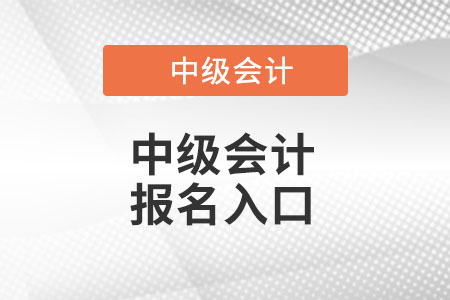 中级会计

中级会计
报名入口